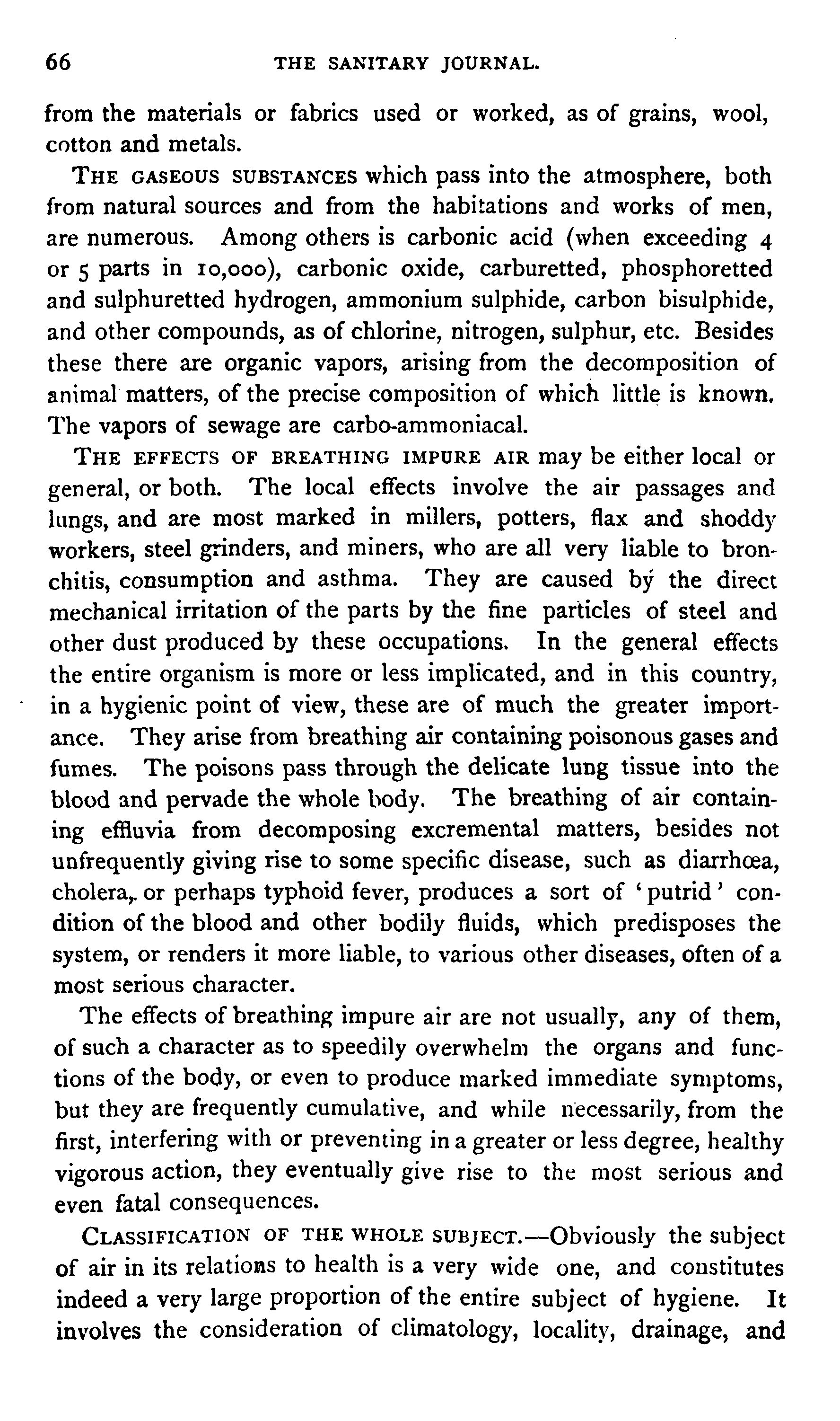 66 THE SANITARY JOURNAL.

from the materials or fabrics used or worked, as of grains, wool, cotton and metals.

THE GASEOUS SUBSTANCES which pass into the atmosphere, both from natural sources and from the habitations and works of men, are numerous. Among others is carbonic acid (when exceeding 4 or 5 parts in 10,000), carbonic oxide, carburetted, phosphoretted and sulphuretted hydrogen, ammonium sulphide, carbon bisulphide, and other compounds, as of chlorine, nitrogen, sulphur, etc. Besides these there are organic vapors, arising from the decomposition of animal matters, of the precise composition of which little is known. The vapors of sewage are carbo-ammoniacal.

THE EFFECTS OF BREATHING IMPURE AIR may be either local or general, or both. The local effects involve the air passages and lungs, and are most marked in millers, potters, flax and shoddy workers, steel grinders, and miners, who are all very liable to bronchitis, consumption and asthma. They are caused by the direct mechanical irritation of the parts by the fine particles of steel and other dust produced by these occupations. In the general effects the entire organism is more or less implicated, and in this country, in a hygienic point of view, these are of much the greater importance. They arise from breathing air containing poisonous gases and fumes. The poisons pass through the delicate lung tissue into the blood and pervade the whole body. The breathing of air containing effluvia from decomposing excremental matters, besides not unfrequently giving rise to some specific disease, such as diarrhœa, cholera, or perhaps typhoid fever, produces a sort of 'putrid' condition of the blood and other bodily fluids, which predisposes the system, or renders it more liable, to various other diseases, often of a most serious character.

The effects of breathing impure air are not usually, any of them, of such a character as to speedily overwhelm the organs and functions of the body, or even to produce marked immediate symptoms, but they are frequently cumulative, and while necessarily, from the first, interfering with or preventing in a greater or less degree, healthy vigorous action, they eventually give rise to the most serious and even fatal consequences.

CLASSIFICATION OF THE WHOLE SUBJECT.—Obviously the subject of air in its relations to health is a very wide one, and constitutes indeed a very large proportion of the entire subject of hygiene. It involves the consideration of climatology, locality, drainage, and